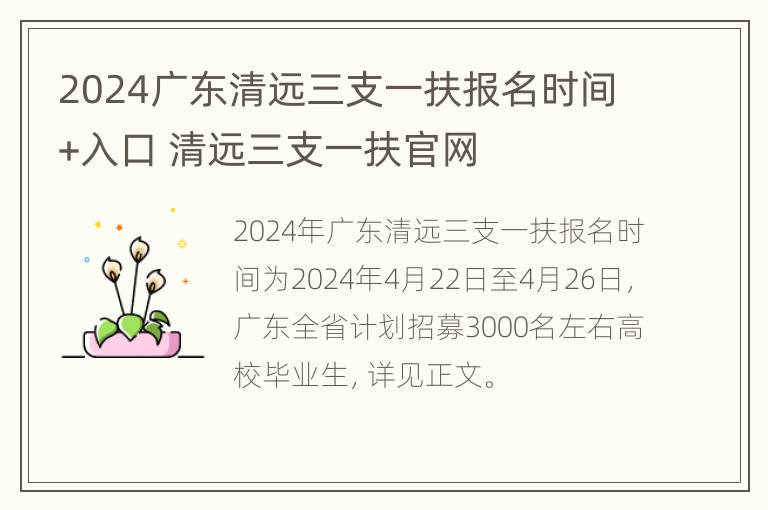 2024广东清远三支一扶报名时间+入口 清远三支一扶官网

2024年广东清远三支一扶报名时间为2024年4月22日至4月26日，广东全省计划招募3000名左右高校毕业生，详见正文。